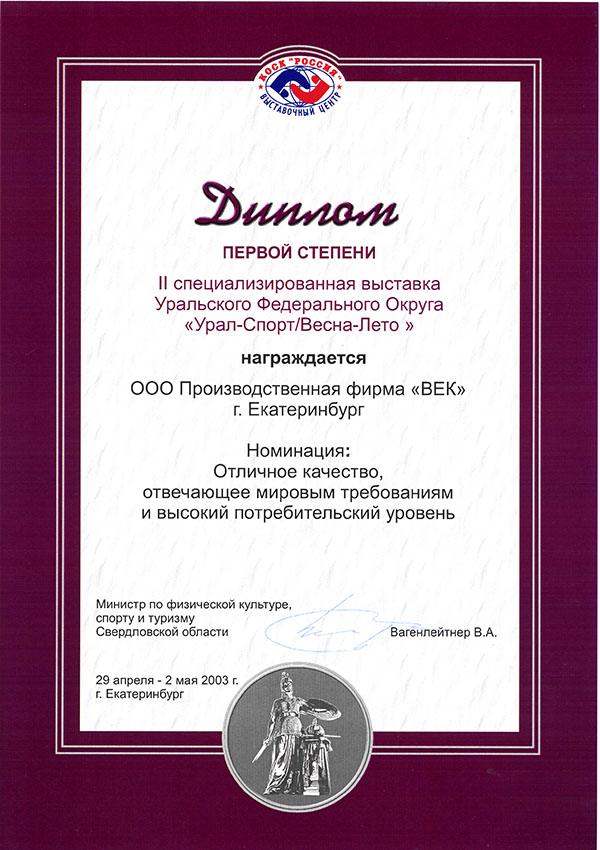 КОСК "РОССИЯ"
ВЫСТАВОЧНЫЙ ЦЕНТР

Диплом

ПЕРВОЙ СТЕПЕНИ

II специализированная выставка Уральского Федерального Округа «Урал-Спорт/Весна-Лето »

награждается

ООО Производственная фирма «ВЕК»
г. Екатеринбург

Номинация:
Отличное качество, отвечающее мировым требованиям и высокий потребительский уровень

Министр по физической культуре, спорту и туризму Свердловской области

Вагенлейтнер В.А.

29 апреля - 2 мая 2003 г.
г. Екатеринбург